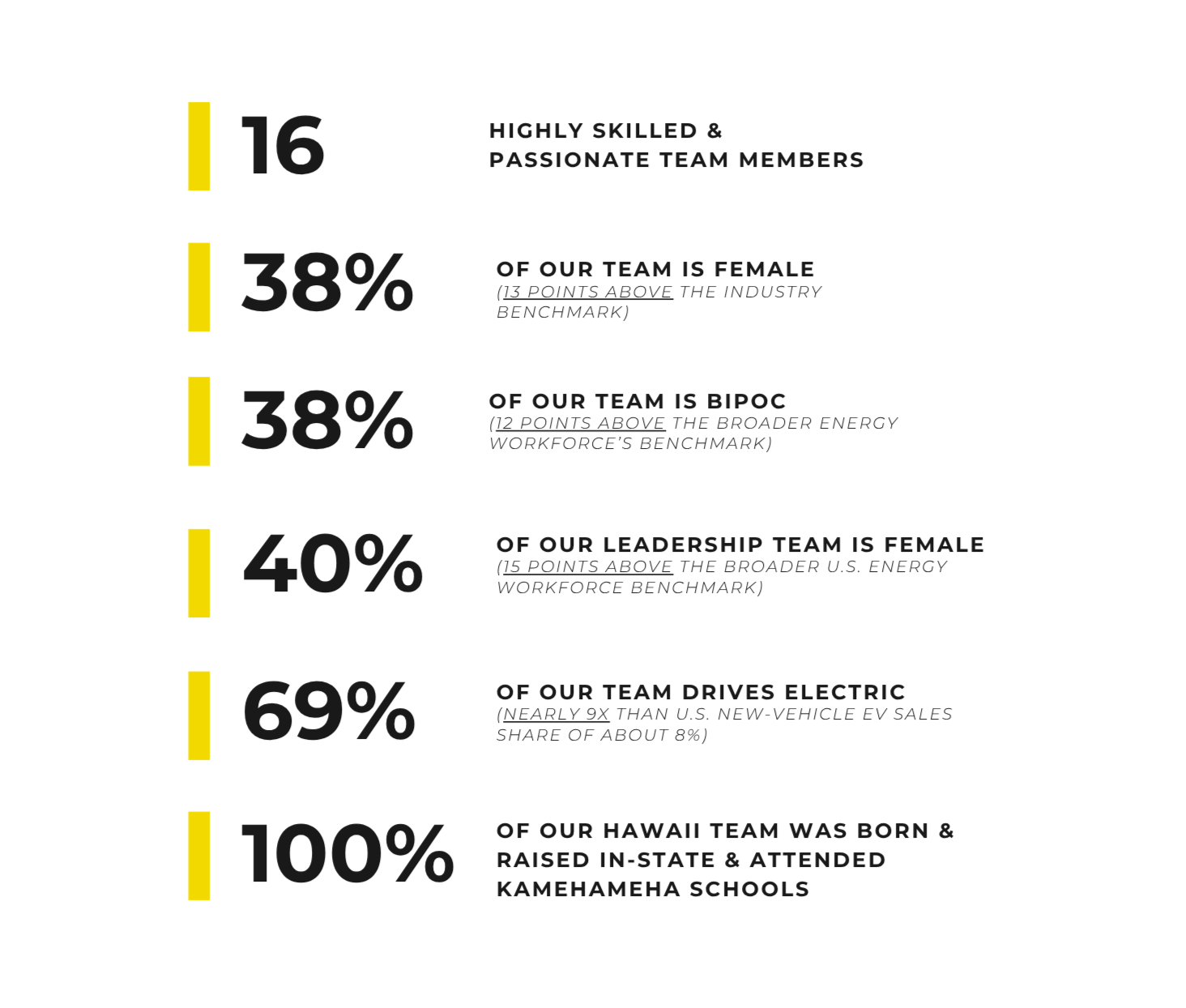 16

HIGHLY SKILLED & PASSIONATE TEAM MEMBERS

38%

OF OUR TEAM IS FEMALE
(13 POINTS ABOVE THE INDUSTRY BENCHMARK)

38%

OF OUR TEAM IS BIPOC
(12 POINTS ABOVE THE BROADER ENERGY WORKFORCE'S BENCHMARK)

40%

OF OUR LEADERSHIP TEAM IS FEMALE
(15 POINTS ABOVE THE BROADER U.S. ENERGY WORKFORCE BENCHMARK)

69%

OF OUR TEAM DRIVES ELECTRIC
(NEARLY 9X THAN U.S. NEW-VEHICLE EV SALES SHARE OF ABOUT 8%)

100%

OF OUR HAWAII TEAM WAS BORN & RAISED IN-STATE & ATTENDED KAMEHAMEHA SCHOOLS